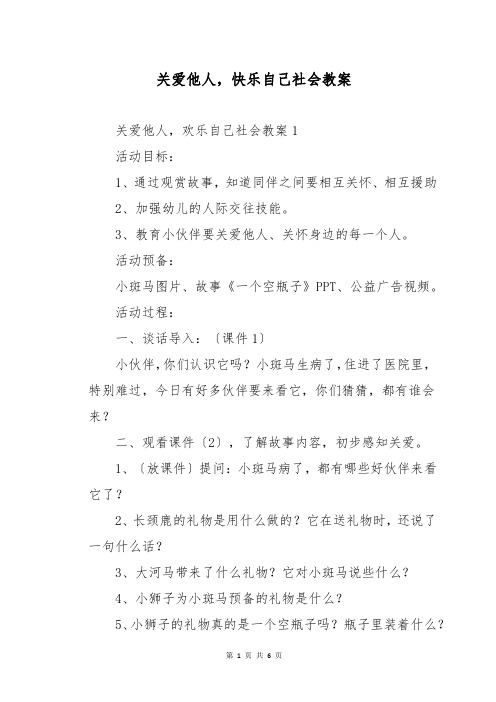 关爱他人，快乐自己社会教案

关爱他人，欢乐自己社会教案 1

活动目标：

1、通过观赏故事，知道同伴之间要相互关怀、相互援助

2、加强幼儿的人际交往技能。

3、教育小伙伴要关爱他人、关怀身边的每一个人。

活动预备：

小斑马图片、故事《一个空瓶子》PPT、公益广告视频。

活动过程：

一、谈话导入：〔课件 1〕

小伙伴，你们认识它吗？小斑马生病了，住进了医院里，特别难过，今日有好多伙伴要来看它，你们猜猜，都有谁会来？

二、观看课件〔2〕，了解故事内容，初步感知关爱。

1、〔放课件〕提问：小斑马病了，都有哪些好伙伴来看它了？

2、长颈鹿的礼物是用什么做的？它在送礼物时，还说了一句什么话？

3、大河马带来了什么礼物？它对小斑马说些什么？

4、小狮子为小斑马预备的礼物是什么？

5、小狮子的礼物真的是一个空瓶子吗？瓶子里装着什么？

第 1 页 共 6 页